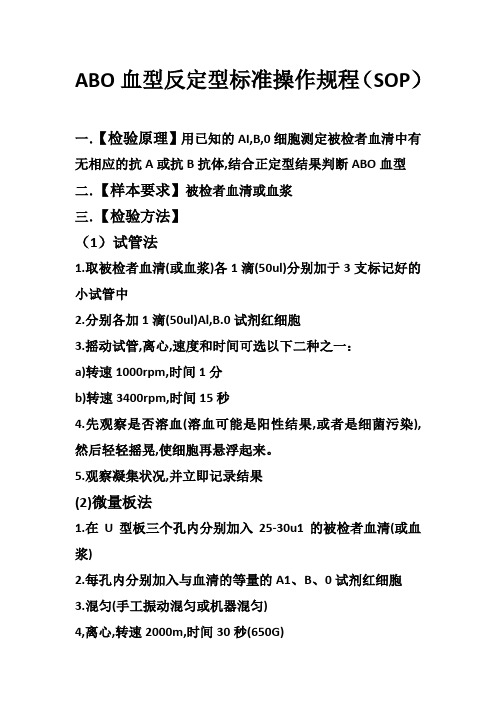 ABO 血型反定型标准操作规程（SOP）

一.【检验原理】用已知的 AI,B,0 细胞测定被检者血清中有无相应的抗 A 或抗 B 抗体,结合正定型结果判断 ABO 血型

二.【样本要求】被检者血清或血浆

三.【检验方法】

（1）试管法

1.取被检者血清(或血浆)各 1 滴(50ul)分别加于 3 支标记好的小试管中

2.分别各加 1 滴(50ul)Al,B.0 试剂红细胞

3.摇动试管,离心,速度和时间可选以下二种之一：

a)转速 1000rpm,时间 1 分

b)转速 3400rpm,时间 15 秒

4.先观察是否溶血(溶血可能是阳性结果,或者是细菌污染),然后轻轻摇晃,使细胞再悬浮起来。

5.观察凝集状况,并立即记录结果

(2)微量板法

1.在 U 型板三个孔内分别加入 25-30u1 的被检者血清(或血浆)

2.每孔内分别加入与血清的等量的 A1、B、0 试剂红细胞

3.混匀(手工振动混匀或机器混匀)

4,离心,转速 2000m,时间 30 秒(650G)